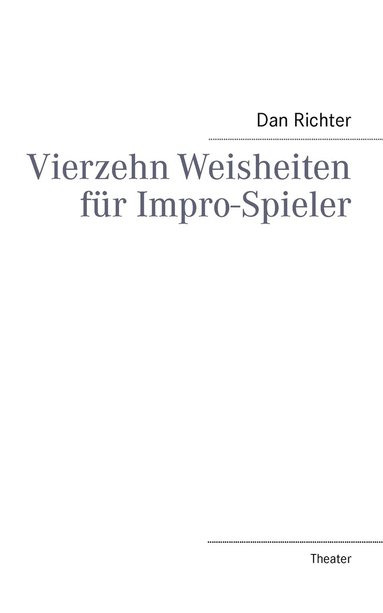 Dan Richter

Vierzehn Weisheiten für Impro-Spieler

Theater